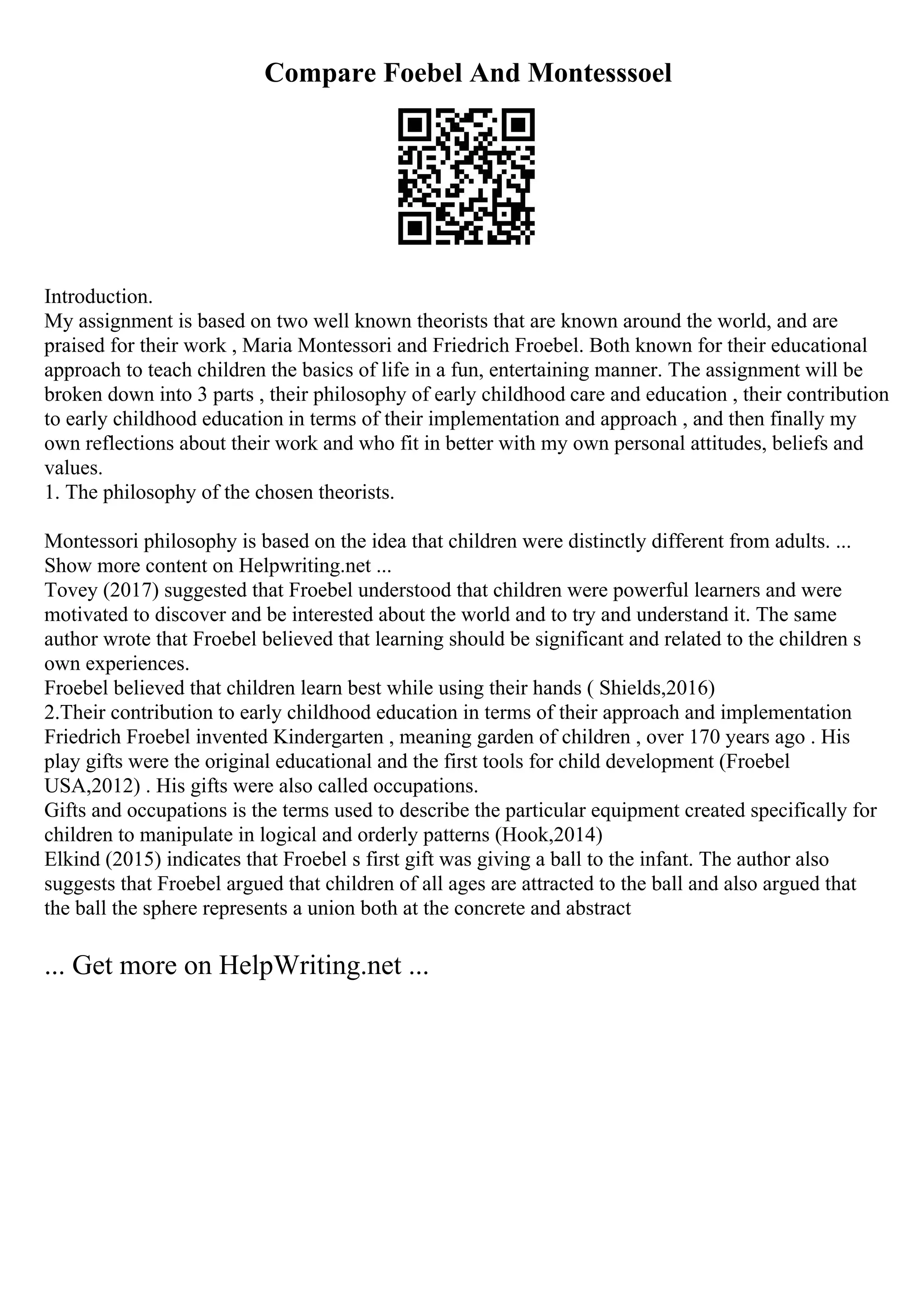 Compare Foebel And Montesssoel

Introduction.
My assignment is based on two well known theorists that are known around the world, and are praised for their work , Maria Montessori and Friedrich Froebel. Both known for their educational approach to teach children the basics of life in a fun, entertaining manner. The assignment will be broken down into 3 parts , their philosophy of early childhood care and education , their contribution to early childhood education in terms of their implementation and approach , and then finally my own reflections about their work and who fit in better with my own personal attitudes, beliefs and values.
1. The philosophy of the chosen theorists.

Montessori philosophy is based on the idea that children were distinctly different from adults. ...
Show more content on Helpwriting.net ...
Tovey (2017) suggested that Froebel understood that children were powerful learners and were motivated to discover and be interested about the world and to try and understand it. The same author wrote that Froebel believed that learning should be significant and related to the children s own experiences.
Froebel believed that children learn best while using their hands ( Shields,2016)
2.Their contribution to early childhood education in terms of their approach and implementation
Friedrich Froebel invented Kindergarten , meaning garden of children , over 170 years ago . His play gifts were the original educational and the first tools for child development (Froebel USA,2012) . His gifts were also called occupations.
Gifts and occupations is the terms used to describe the particular equipment created specifically for children to manipulate in logical and orderly patterns (Hook,2014)
Elkind (2015) indicates that Froebel s first gift was giving a ball to the infant. The author also suggests that Froebel argued that children of all ages are attracted to the ball and also argued that the ball the sphere represents a union both at the concrete and abstract

... Get more on HelpWriting.net ...